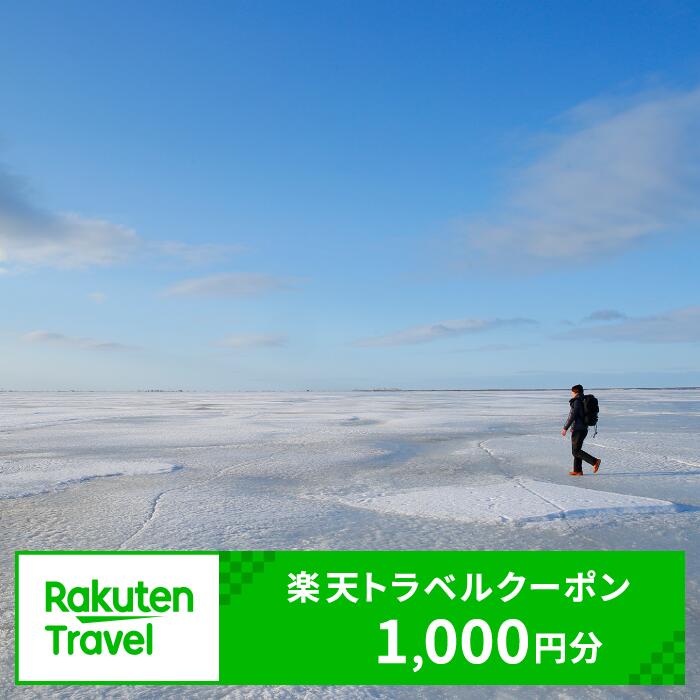 Rakuten Travel

楽天トラベルクーポン
1,000円分